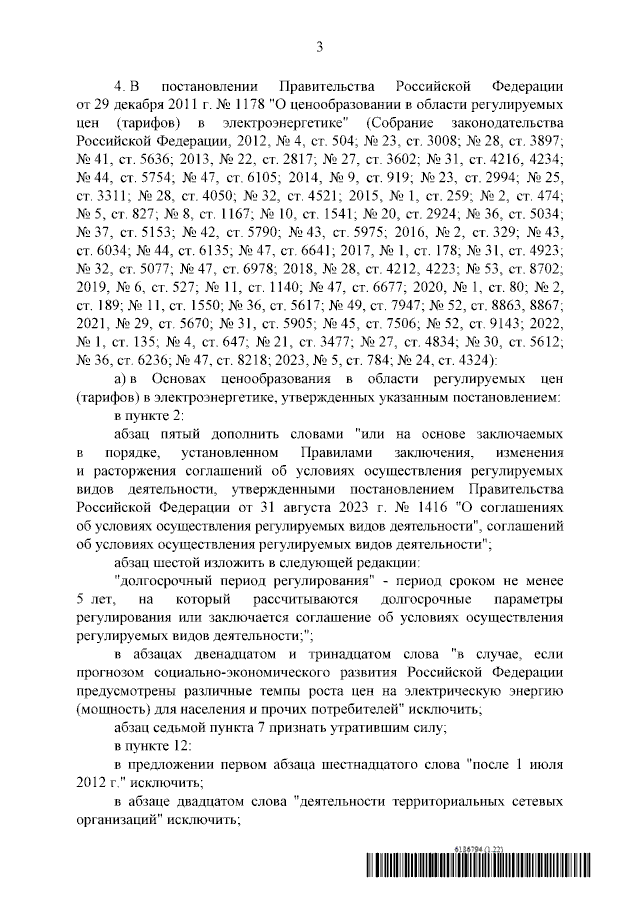 3

4. В постановлении Правительства Российской Федерации от 29 декабря 2011 г. № 1178 "О ценообразовании в области регулируемых цен (тарифов) в электроэнергетике" (Собрание законодательства Российской Федерации, 2012, № 4, ст. 504; № 23, ст. 3008; № 28, ст. 3897; № 41, ст. 5636; 2013, № 22, ст. 2817; № 27, ст. 3602; № 31, ст. 4216, 4234; № 44, ст. 5754; № 47, ст. 6105; 2014, № 9, ст. 919; № 23, ст. 2994; № 25, ст. 3311; № 28, ст. 4050; № 32, ст. 4521; 2015, № 1, ст. 259; № 2, ст. 474; № 5, ст. 827; № 8, ст. 1167; № 10, ст. 1541; № 20, ст. 2924; № 36, ст. 5034; № 37, ст. 5153; № 42, ст. 5790; № 43, ст. 5975; 2016, № 2, ст. 329; № 43, ст. 6034; № 44, ст. 6135; № 47, ст. 6641; 2017, № 1, ст. 178; № 31, ст. 4923; № 32, ст. 5077; № 47, ст. 6978; 2018, № 28, ст. 4212, 4223; № 53, ст. 8702; 2019, № 6, ст. 527; № 11, ст. 1140; № 47, ст. 6677; 2020, № 1, ст. 80; № 2, ст. 189; № 11, ст. 1550; № 36, ст. 5617; № 49, ст. 7947; № 52, ст. 8863, 8867; 2021, № 29, ст. 5670; № 31, ст. 5905; № 45, ст. 7506; № 52, ст. 9143; 2022, № 1, ст. 135; № 4, ст. 647; № 21, ст. 3477; № 27, ст. 4834; № 30, ст. 5612; № 36, ст. 6236; № 47, ст. 8218; 2023, № 5, ст. 784; № 24, ст. 4324):

а) в Основах ценообразования в области регулируемых цен (тарифов) в электроэнергетике, утвержденных указанным постановлением:

в пункте 2:

абзац пятый дополнить словами "или на основе заключаемых в порядке, установленном Правилами заключения, изменения и расторжения соглашений об условиях осуществления регулируемых видов деятельности, утвержденными постановлением Правительства Российской Федерации от 31 августа 2023 г. № 1416 "О соглашениях об условиях осуществления регулируемых видов деятельности", соглашений об условиях осуществления регулируемых видов деятельности";

абзац шестой изложить в следующей редакции:

"долгосрочный период регулирования" - период сроком не менее 5 лет, на который рассчитываются долгосрочные параметры регулирования или заключается соглашение об условиях осуществления регулируемых видов деятельности;";

в абзацах двенадцатом и тринадцатом слова "в случае, если прогнозом социально-экономического развития Российской Федерации предусмотрены различные темпы роста цен на электрическую энергию (мощность) для населения и прочих потребителей" исключить;

абзац седьмой пункта 7 признать утратившим силу;

в пункте 12:

в предложении первом абзаца шестнадцатого слова "после 1 июля 2012 г." исключить;

в абзаце двадцатом слова "деятельности территориальных сетевых организаций" исключить;

6136794 (1.22)